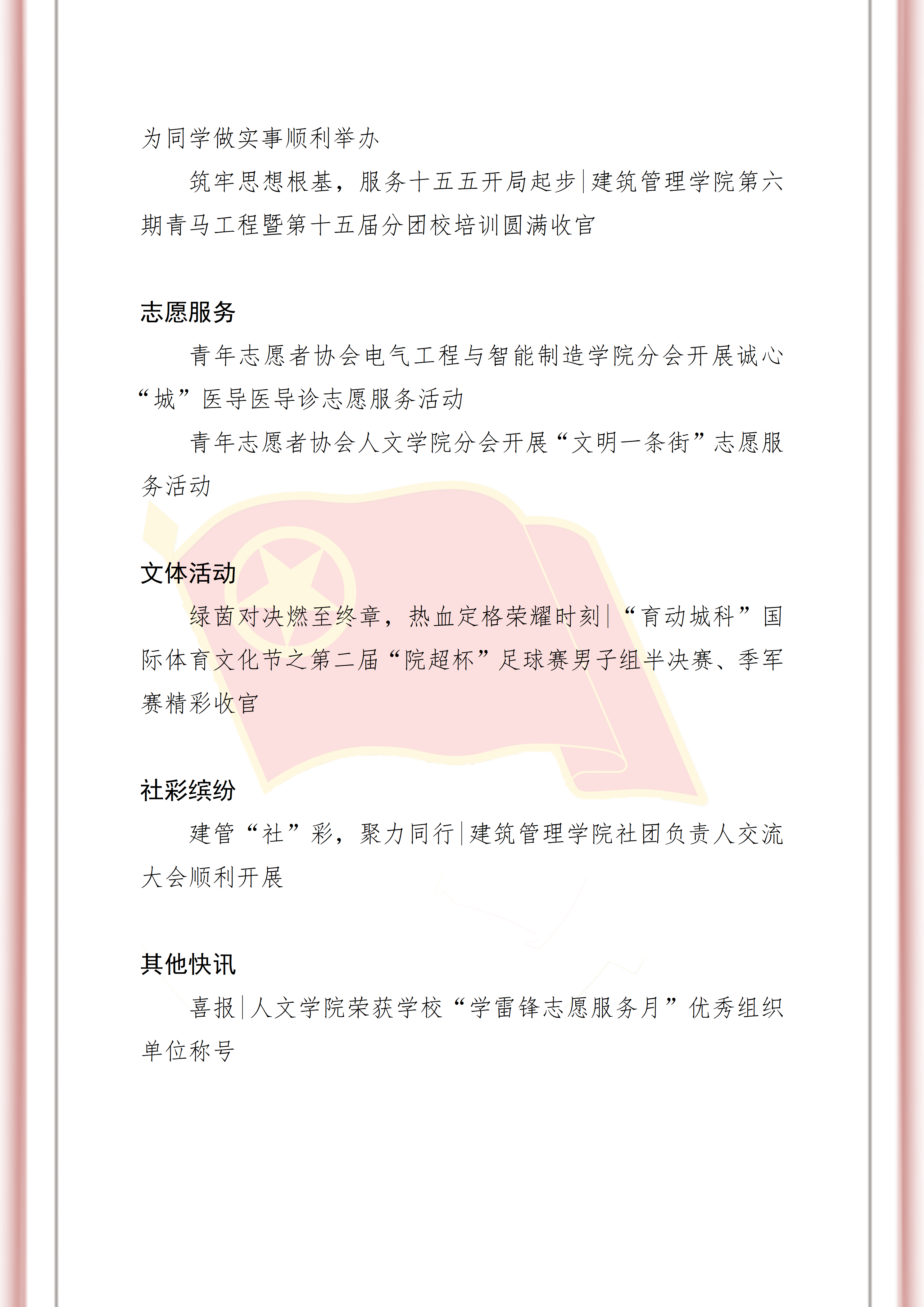 为同学做实事顺利举办

筑牢思想根基，服务十五五开局起步|建筑管理学院第六期青马工程暨第十五届分团校培训圆满收官

志愿服务

青年志愿者协会电气工程与智能制造学院分会开展诚心“城”医导医导诊志愿服务活动

青年志愿者协会人文学院分会开展“文明一条街”志愿服务活动

文体活动

绿茵对决燃至终章，热血定格荣耀时刻|“育动城科”国际体育文化节之第二届“院超杯”足球赛男子组半决赛、季军赛精彩收官

社彩缤纷

建管“社”彩，聚力同行|建筑管理学院社团负责人交流大会顺利开展

其他快讯

喜报|人文学院荣获学校“学雷锋志愿服务月”优秀组织单位称号